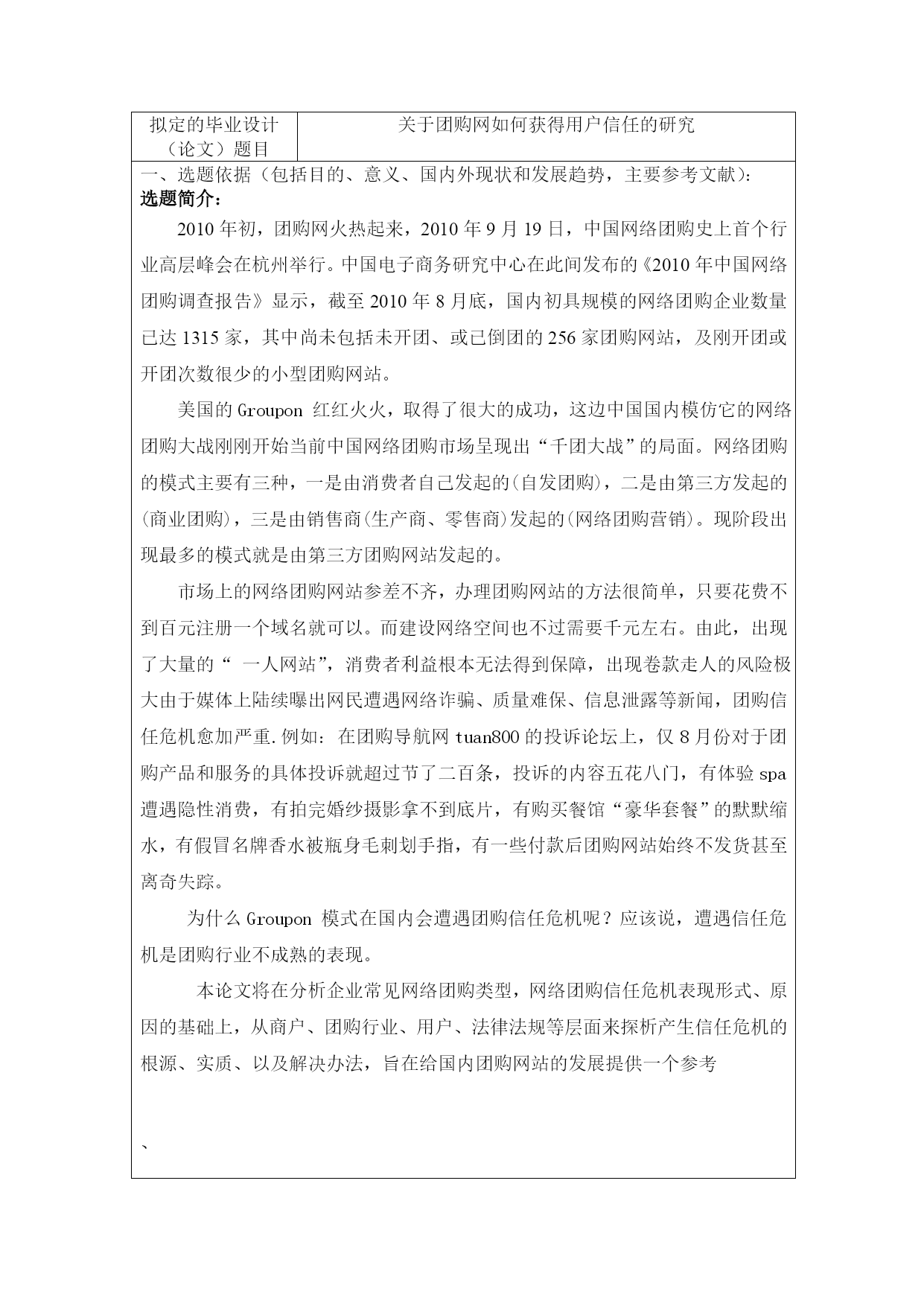 | 拟定的毕业设计（论文）题目 | 关于团购网如何获得用户信任的研究 |
|---|---|

一、选题依据（包括目的、意义、国内外现状和发展趋势，主要参考文献）：

选题简介：

2010年初，团购网火热起来，2010年9月19日，中国网络团购史上首个行业高层峰会在杭州举行。中国电子商务研究中心在此间发布的《2010年中国网络团购调查报告》显示，截至2010年8月底，国内初具规模的网络团购企业数量已达1315家，其中尚未包括未开团、或已倒团的256家团购网站，及刚开团或开团次数很少的小型团购网站。

美国的Groupon 红红火火，取得了很大的成功，这边中国国内模仿它的网络团购大战刚刚开始当前中国网络团购市场呈现出“千团大战”的局面。网络团购的模式主要有三种，一是由消费者自己发起的(自发团购)，二是由第三方发起的(商业团购)，三是由销售商(生产商、零售商)发起的(网络团购营销)。现阶段出现最多的模式就是由第三方团购网站发起的。

市场上的网络团购网站参差不齐，办理团购网站的方法很简单，只要花费不到百元注册一个域名就可以。而建设网络空间也不过需要千元左右。由此，出现了大量的“ 一人网站”，消费者利益根本无法得到保障，出现卷款走人的风险极大由于媒体上陆续曝出网民遭遇网络诈骗、质量难保、信息泄露等新闻，团购信任危机愈加严重.例如：在团购导航网tuan800的投诉论坛上，仅8月份对于团购产品和服务的具体投诉就超过节了二百条，投诉的内容五花八门，有体验spa遭遇隐性消费，有拍完婚纱摄影拿不到底片，有购买餐馆“豪华套餐”的默默缩水，有假冒名牌香水被瓶身毛刺划手指，有一些付款后团购网站始终不发货甚至离奇失踪。

为什么Groupon 模式在国内会遭遇团购信任危机呢？应该说，遭遇信任危机是团购行业不成熟的表现。

本论文将在分析企业常见网络团购类型，网络团购信任危机表现形式、原因的基础上，从商户、团购行业、用户、法律法规等层面来探析产生信任危机的根源、实质、以及解决办法，旨在给国内团购网站的发展提供一个参考

、